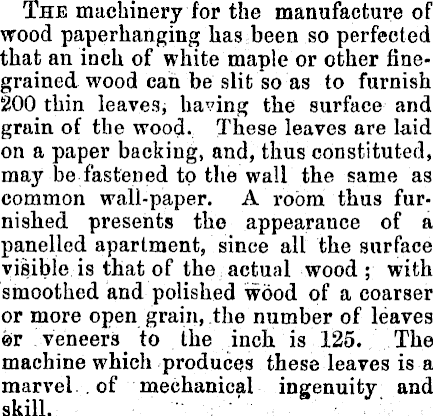 THE machinery for the manufacture of wood paperhanging has been so perfected that an inch of white maple or other fine-grained wood can be slit so as to furnish 200 thin leaves, having the surface and grain of the wood. These leaves are laid on a paper backing, and, thus constituted, may be fastened to the wall the same as common wall-paper. A room thus furnished presents the appearance of a panelled apartment, since all the surface visible is that of the actual wood; with smoothed and polished wood of a coarser or more open grain, the number of leaves or veneers to the inch is 125. The machine which produces these leaves is a marvel of mechanical ingenuity and skill.